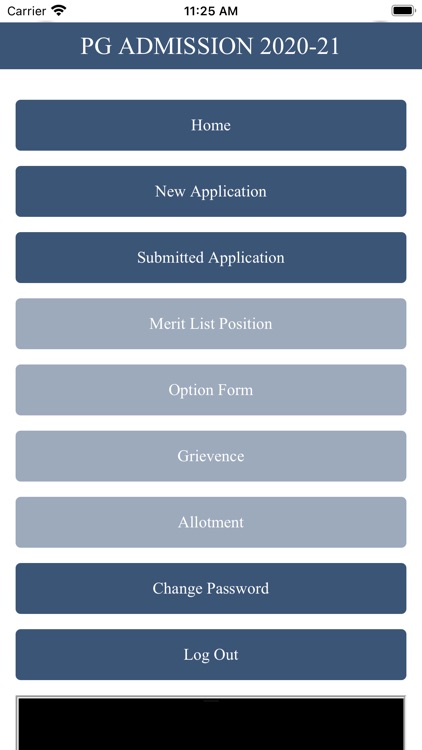 Carrier 11:25 AM

PG ADMISSION 2020-21

Home

New Application

Submitted Application

Merit List Position

Option Form

Grievence

Allotment

Change Password

Log Out